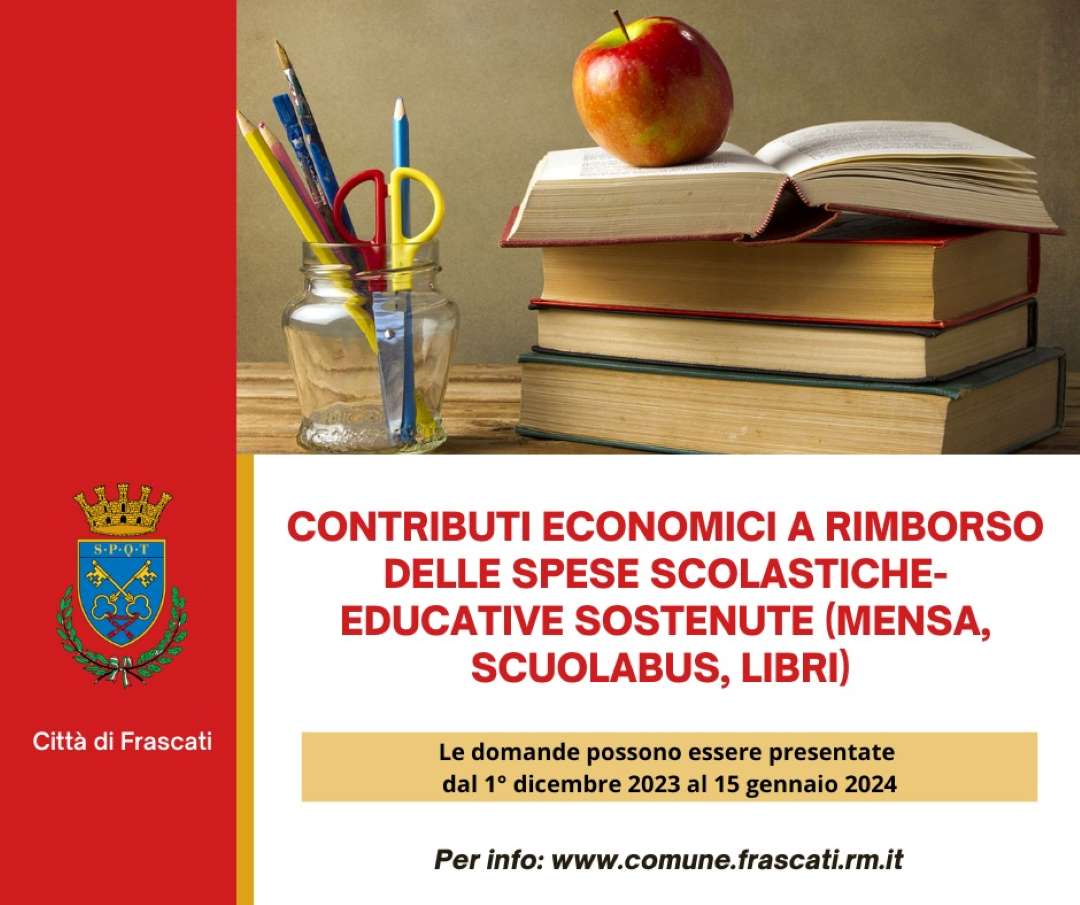 S·P·Q·T

Città di Frascati

CONTRIBUTI ECONOMICI A RIMBORSO DELLE SPESE SCOLASTICHE-EDUCATIVE SOSTENUTE (MENSA, SCUOLABUS, LIBRI)

Le domande possono essere presentate dal 1° dicembre 2023 al 15 gennaio 2024

Per info: www.comune.frascati.rm.it